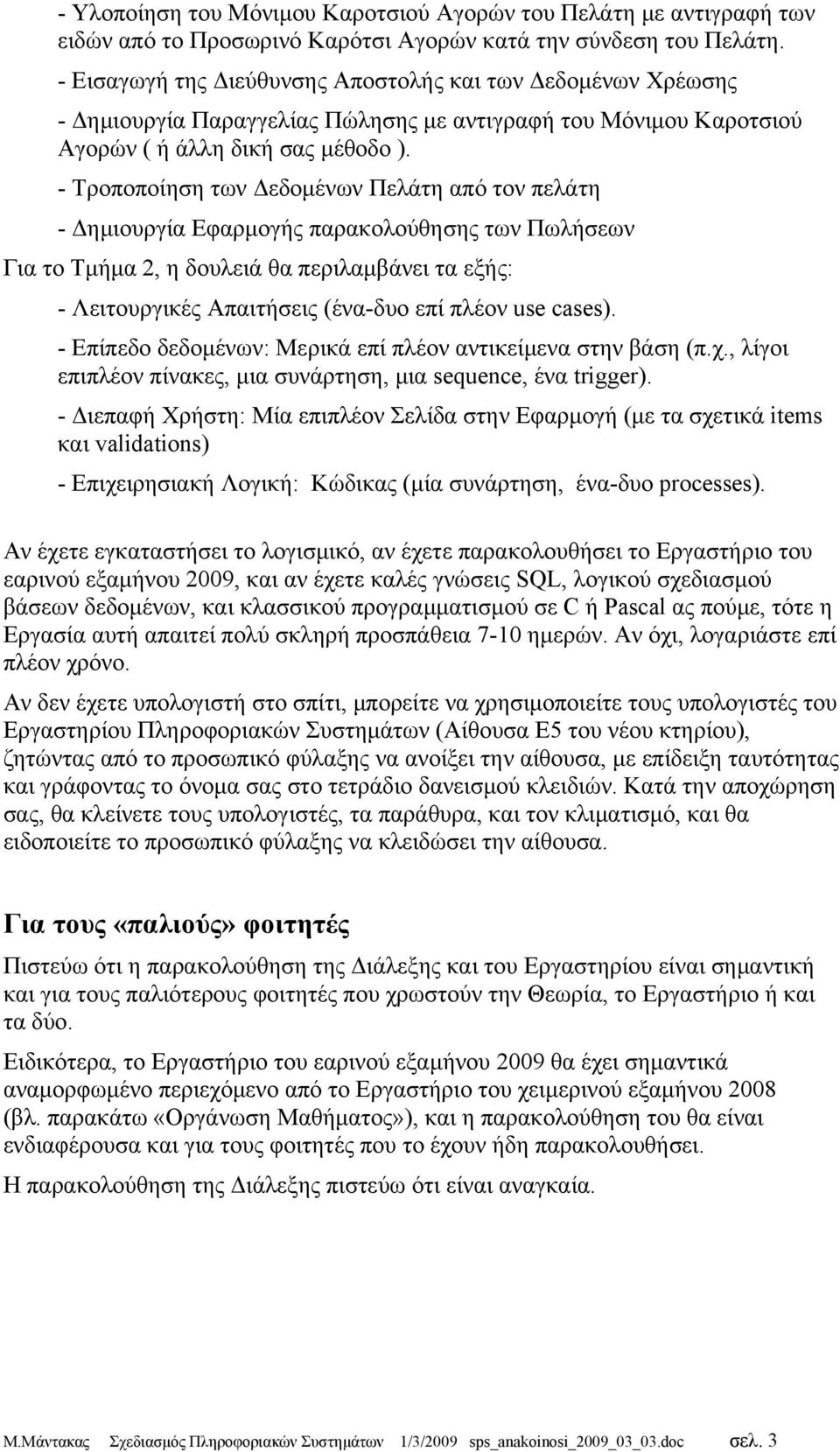 - Υλοποίηση του Μόνιμου Καροτσιού Αγορών του Πελάτη με αντιγραφή των ειδών από το Προσωρινό Καρότσι Αγορών κατά την σύνδεση του Πελάτη.

- Εισαγωγή της Διεύθυνσης Αποστολής και των Δεδομένων Χρέωσης

- Δημιουργία Παραγγελίας Πώλησης με αντιγραφή του Μόνιμου Καροτσιού Αγορών ( ή άλλη δική σας μέθοδο ).

- Τροποποίηση των Δεδομένων Πελάτη από τον πελάτη

- Δημιουργία Εφαρμογής παρακολούθησης των Πωλήσεων

Για το Τμήμα 2, η δουλειά θα περιλαμβάνει τα εξής:

- Λειτουργικές Απαιτήσεις (ένα-δυο επί πλέον use cases).

- Επίπεδο δεδομένων: Μερικά επί πλέον αντικείμενα στην βάση (π.χ., λίγοι επιπλέον πίνακες, μια συνάρτηση, μια sequence, ένα trigger).

- Διεπαφή Χρήστη: Μία επιπλέον Σελίδα στην Εφαρμογή (με τα σχετικά items και validations)

- Επιχειρησιακή Λογική: Κώδικας (μία συνάρτηση, ένα-δυο processes).

Αν έχετε εγκαταστήσει το λογισμικό, αν έχετε παρακολουθήσει το Εργαστήριο του εαρινού εξαμήνου 2009, και αν έχετε καλές γνώσεις SQL, λογικού σχεδιασμού βάσεων δεδομένων, και κλασσικού προγραμματισμού σε C ή Pascal ας πούμε, τότε η Εργασία αυτή απαιτεί πολύ σκληρή προσπάθεια 7-10 ημερών. Αν όχι, λογαριάστε επί πλέον χρόνο.

Αν δεν έχετε υπολογιστή στο σπίτι, μπορείτε να χρησιμοποιείτε τους υπολογιστές του Εργαστηρίου Πληροφοριακών Συστημάτων (Αίθουσα Ε5 του νέου κτηρίου), ζητώντας από το προσωπικό φύλαξης να ανοίξει την αίθουσα, με επίδειξη ταυτότητας και γράφοντας το όνομα σας στο τετράδιο δανεισμού κλειδιών. Κατά την αποχώρηση σας, θα κλείνετε τους υπολογιστές, τα παράθυρα, και τον κλιματισμό, και θα ειδοποιείτε το προσωπικό φύλαξης να κλειδώσει την αίθουσα.

Για τους «παλιούς» φοιτητές

Πιστεύω ότι η παρακολούθηση της Διάλεξης και του Εργαστηρίου είναι σημαντική και για τους παλιότερους φοιτητές που χρωστούν την Θεωρία, το Εργαστήριο ή και τα δύο.

Ειδικότερα, το Εργαστήριο του εαρινού εξαμήνου 2009 θα έχει σημαντικά αναμορφωμένο περιεχόμενο από το Εργαστήριο του χειμερινού εξαμήνου 2008 (βλ. παρακάτω «Οργάνωση Μαθήματος»), και η παρακολούθηση του θα είναι ενδιαφέρουσα και για τους φοιτητές που το έχουν ήδη παρακολουθήσει.

Η παρακολούθηση της Διάλεξης πιστεύω ότι είναι αναγκαία.

Μ.Μάντακας Σχεδιασμός Πληροφοριακών Συστημάτων 1/3/2009 sps_anakoinosi_2009_03_03.doc σελ. 3